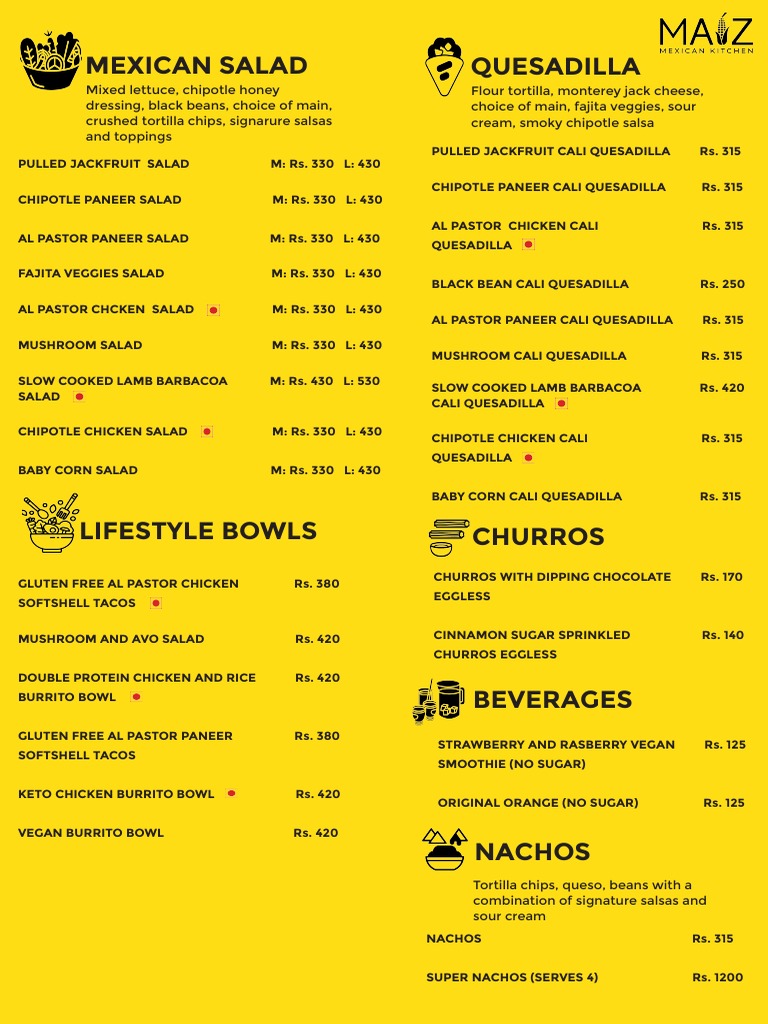 MAIZ
MEXICAN KITCHEN

MEXICAN SALAD

Mixed lettuce, chipotle honey dressing, black beans, choice of main, crushed tortilla chips, signarure salsas and toppings

PULLED JACKFRUIT SALAD M: Rs. 330 L: 430

CHIPOTLE PANEER SALAD M: Rs. 330 L: 430

AL PASTOR PANEER SALAD M: Rs. 330 L: 430

FAJITA VEGGIES SALAD M: Rs. 330 L: 430

AL PASTOR CHCKEN SALAD M: Rs. 330 L: 430

MUSHROOM SALAD M: Rs. 330 L: 430

SLOW COOKED LAMB BARBACOA SALAD M: Rs. 430 L: 530

CHIPOTLE CHICKEN SALAD M: Rs. 330 L: 430

BABY CORN SALAD M: Rs. 330 L: 430

LIFESTYLE BOWLS

GLUTEN FREE AL PASTOR CHICKEN SOFTSHELL TACOS Rs. 380

MUSHROOM AND AVO SALAD Rs. 420

DOUBLE PROTEIN CHICKEN AND RICE BURRITO BOWL Rs. 420

GLUTEN FREE AL PASTOR PANEER SOFTSHELL TACOS Rs. 380

KETO CHICKEN BURRITO BOWL Rs. 420

VEGAN BURRITO BOWL Rs. 420

QUESADILLA

Flour tortilla, monterey jack cheese, choice of main, fajita veggies, sour cream, smoky chipotle salsa

PULLED JACKFRUIT CALI QUESADILLA Rs. 315

CHIPOTLE PANEER CALI QUESADILLA Rs. 315

AL PASTOR CHICKEN CALI QUESADILLA Rs. 315

BLACK BEAN CALI QUESADILLA Rs. 250

AL PASTOR PANEER CALI QUESADILLA Rs. 315

MUSHROOM CALI QUESADILLA Rs. 315

SLOW COOKED LAMB BARBACOA CALI QUESADILLA Rs. 420

CHIPOTLE CHICKEN CALI QUESADILLA Rs. 315

BABY CORN CALI QUESADILLA Rs. 315

CHURROS

CHURROS WITH DIPPING CHOCOLATE EGGLESS Rs. 170

CINNAMON SUGAR SPRINKLED CHURROS EGGLESS Rs. 140

BEVERAGES

STRAWBERRY AND RASBERRY VEGAN SMOOTHIE (NO SUGAR) Rs. 125

ORIGINAL ORANGE (NO SUGAR) Rs. 125

NACHOS

Tortilla chips, queso, beans with a combination of signature salsas and sour cream

NACHOS Rs. 315

SUPER NACHOS (SERVES 4) Rs. 1200